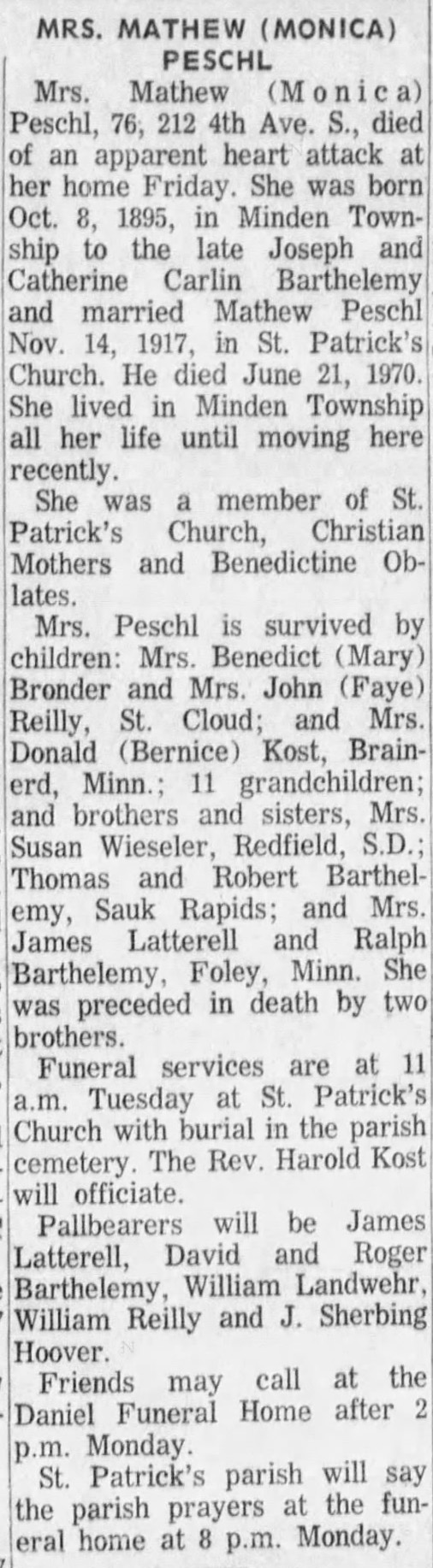 MRS. MATHEW (MONICA) PESCHL

Mrs. Mathew (Monica) Peschl, 76, 212 4th Ave. S., died of an apparent heart attack at her home Friday. She was born Oct. 8, 1895, in Minden Township to the late Joseph and Catherine Carlin Barthelemy and married Mathew Peschl Nov. 14, 1917, in St. Patrick's Church. He died June 21, 1970. She lived in Minden Township all her life until moving here recently.

She was a member of St. Patrick's Church, Christian Mothers and Benedictine Oblates.

Mrs. Peschl is survived by children: Mrs. Benedict (Mary) Bronder and Mrs. John (Faye) Reilly, St. Cloud; and Mrs. Donald (Bernice) Kost, Brainerd, Minn.; 11 grandchildren; and brothers and sisters, Mrs. Susan Wieseler, Redfield, S.D.; Thomas and Robert Barthelemy, Sauk Rapids; and Mrs. James Latterell and Ralph Barthelemy, Foley, Minn. She was preceded in death by two brothers.

Funeral services are at 11 a.m. Tuesday at St. Patrick's Church with burial in the parish cemetery. The Rev. Harold Kost will officiate.

Pallbearers will be James Latterell, David and Roger Barthelemy, William Landwehr, William Reilly and J. Sherbing Hoover.

Friends may call at the Daniel Funeral Home after 2 p.m. Monday.

St. Patrick's parish will say the parish prayers at the funeral home at 8 p.m. Monday.